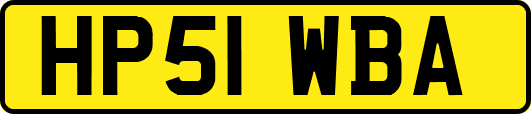 HP51 WBA